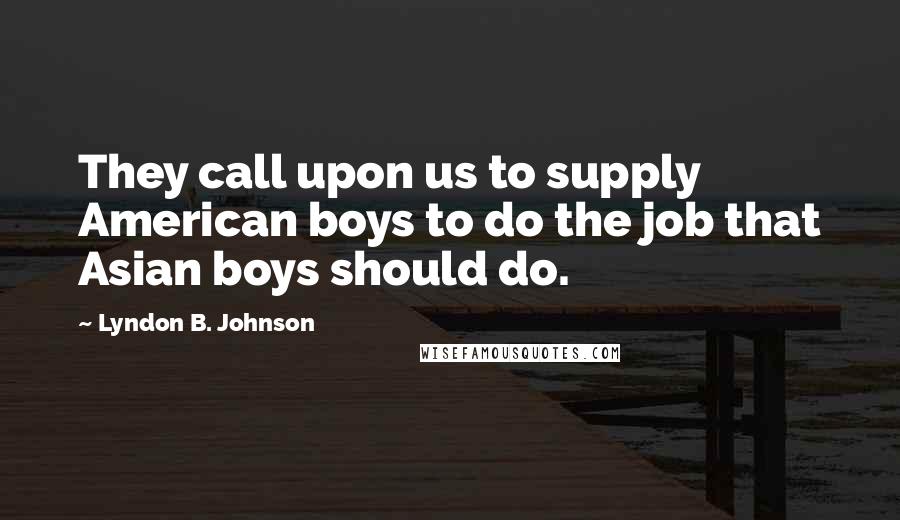 They call upon us to supply American boys to do the job that Asian boys should do.

~ Lyndon B. Johnson

WISEFAMOUSQUOTES.COM